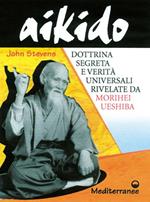 aikido

John Stevens

DOTTRINA SEGRETA E VERITÀ UNIVERSALI RIVELATE DA MORIHEI UESHIBA

Mediterranee